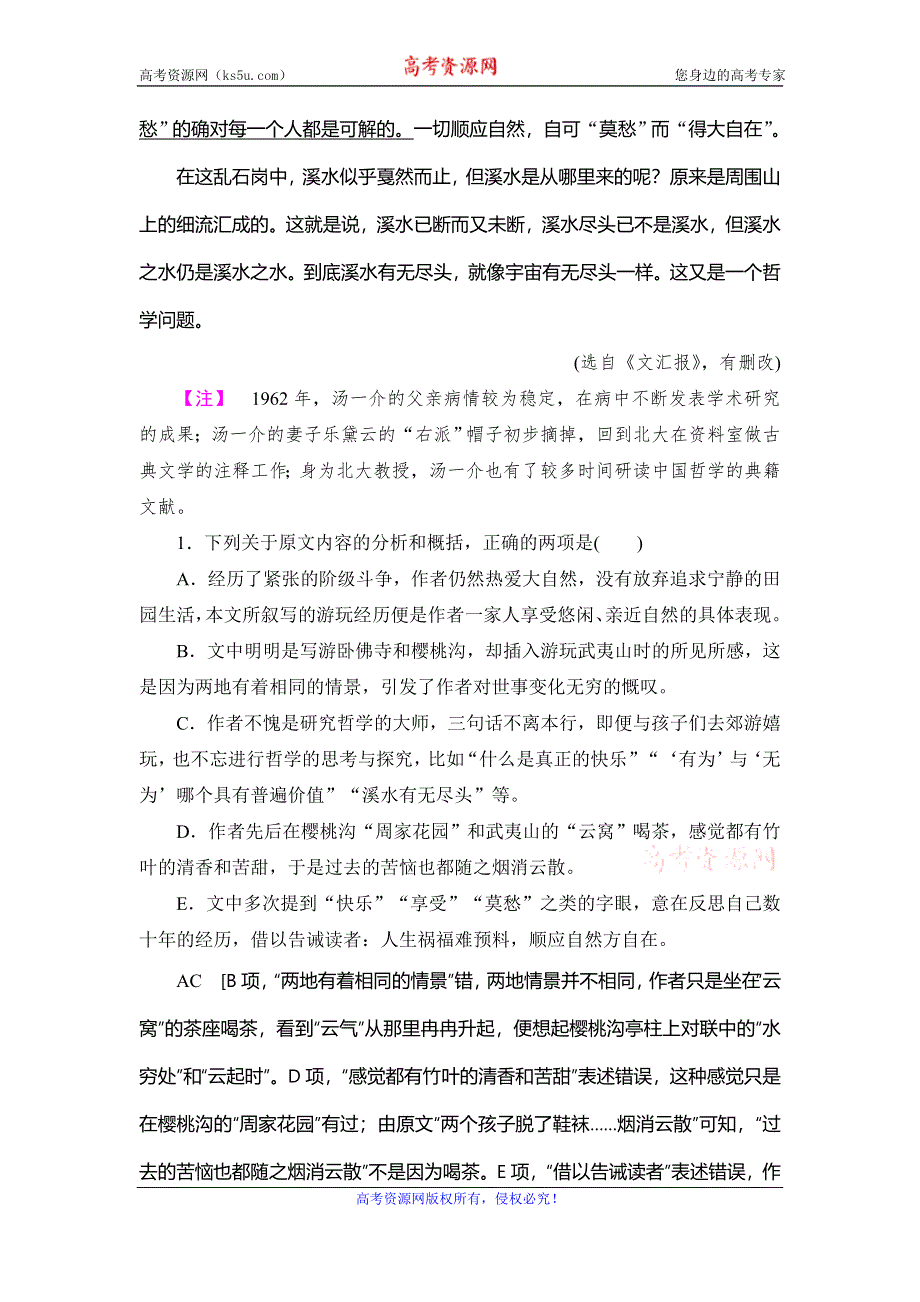 高考资源网（ks5u.com） 高考资源网 您身边的高考专家

愁”的确对每一个人都是可解的。一切顺应自然，自可“莫愁”而“得大自在”。

在这乱石岗中，溪水似乎戛然而止，但溪水是从哪里来的呢？原来是周围山上的细流汇成的。这就是说，溪水已断而又未断，溪水尽头已不是溪水，但溪水之水仍是溪水之水。到底溪水有无尽头，就像宇宙有无尽头一样。这又是一个哲学问题。

(选自《文汇报》，有删改)

【注】 1962年，汤一介的父亲病情较为稳定，在病中不断发表学术研究的成果；汤一介的妻子乐黛云的“右派”帽子初步摘掉，回到北大在资料室做古典文学的注释工作；身为北大教授，汤一介也有了较多时间研读中国哲学的典籍文献。

1．下列关于原文内容的分析和概括，正确的两项是(　　)

A．经历了紧张的阶级斗争，作者仍然热爱大自然，没有放弃追求宁静的田园生活，本文所叙写的游玩经历便是作者一家人享受悠闲、亲近自然的具体表现。

B．文中明明是写游卧佛寺和樱桃沟，却插入游玩武夷山时的所见所感，这是因为两地有着相同的情景，引发了作者对世事变化无穷的慨叹。

C．作者不愧是研究哲学的大师，三句话不离本行，即便与孩子们去郊游嬉玩，也不忘进行哲学的思考与探究，比如“什么是真正的快乐”“‘有为’与‘无为’哪个具有普遍价值”“溪水有无尽头”等。

D．作者先后在樱桃沟“周家花园”和武夷山的“云窝”喝茶，感觉都有竹叶的清香和苦甜，于是过去的苦恼也都随之烟消云散。

高考资源网

E．文中多次提到“快乐”“享受”“莫愁”之类的字眼，意在反思自己数十年的经历，借以告诫读者：人生祸福难预料，顺应自然方自在。

AC [B项，“两地有着相同的情景”错，两地情景并不相同，作者只是坐在“云窝”的茶座喝茶，看到“云气”从那里冉冉升起，便想起樱桃沟亭柱上对联中的“水穷处”和“云起时”。D项，“感觉都有竹叶的清香和苦甜”表述错误，这种感觉只是在樱桃沟的“周家花园”有过；由原文“两个孩子脱了鞋袜……烟消云散”可知，“过去的苦恼也都随之烟消云散”不是因为喝茶。E项，“借以告诫读者”表述错误，作

高考资源网版权所有，侵权必究！